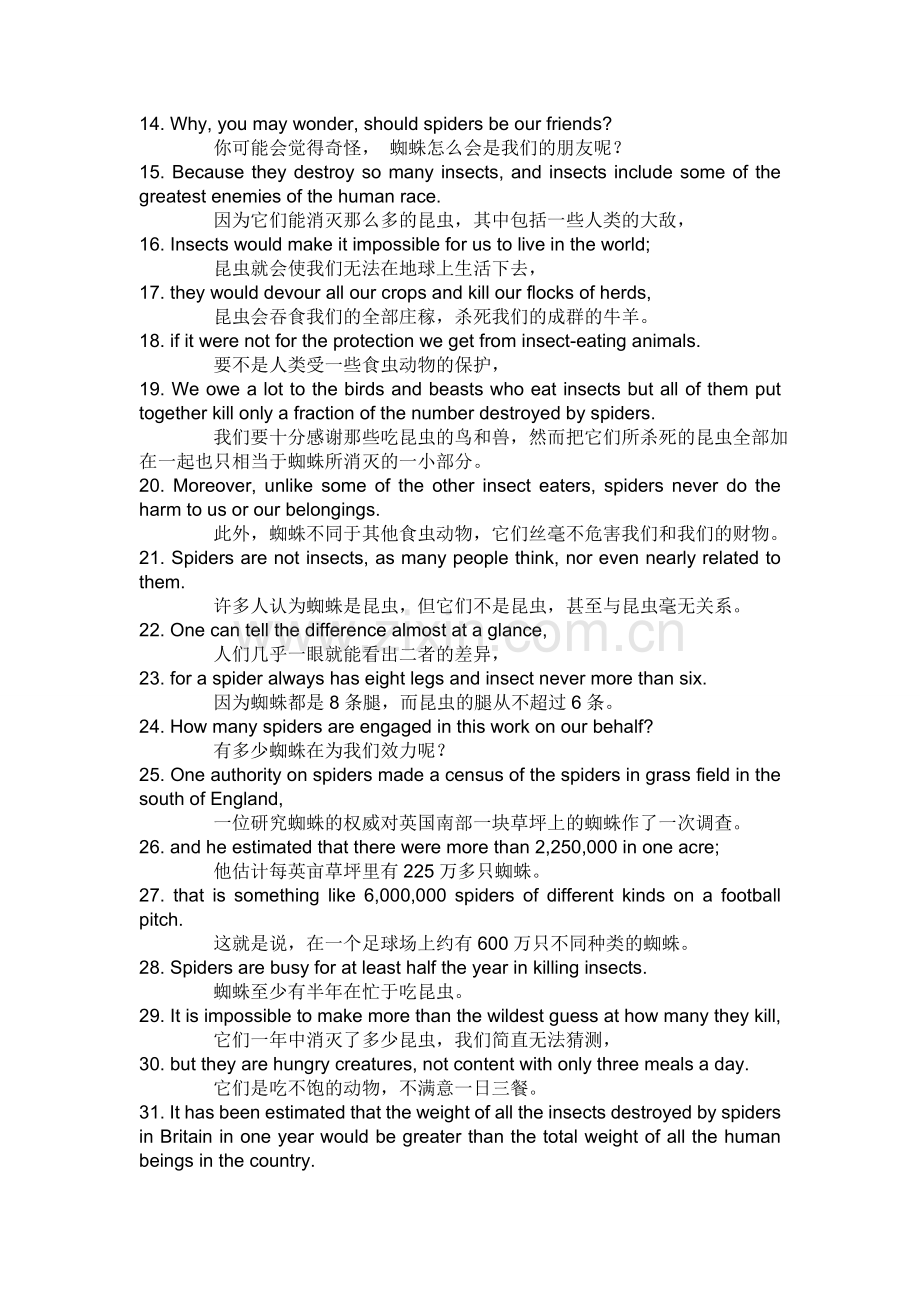 14. Why, you may wonder, should spiders be our friends?
你可能会觉得奇怪， 蜘蛛怎么会是我们的朋友呢？
15. Because they destroy so many insects, and insects include some of the greatest enemies of the human race.
因为它们能消灭那么多的昆虫，其中包括一些人类的大敌，
16. Insects would make it impossible for us to live in the world;
昆虫就会使我们无法在地球上生活下去，
17. they would devour all our crops and kill our flocks of herds,
昆虫会吞食我们的全部庄稼，杀死我们的成群的牛羊。
18. if it were not for the protection we get from insect-eating animals.
要不是人类受一些食虫动物的保护，
19. We owe a lot to the birds and beasts who eat insects but all of them put together kill only a fraction of the number destroyed by spiders.
我们要十分感谢那些吃昆虫的鸟和兽，然而把它们所杀死的昆虫全部加在一起也只相当于蜘蛛所消灭的一小部分。
20. Moreover, unlike some of the other insect eaters, spiders never do the harm to us or our belongings.
此外，蜘蛛不同于其他食虫动物，它们丝毫不危害我们和我们的财物。
21. Spiders are not insects, as many people think, nor even nearly related to them.
许多人认为蜘蛛是昆虫，但它们不是昆虫，甚至与昆虫毫无关系。
22. One can tell the difference almost at a glance,
人们几乎一眼就能看出二者的差异，
23. for a spider always has eight legs and insect never more than six.
因为蜘蛛都是 8 条腿，而昆虫的腿从不超过 6 条。
24. How many spiders are engaged in this work on our behalf?
有多少蜘蛛在为我们效力呢？
25. One authority on spiders made a census of the spiders in grass field in the south of England,
一位研究蜘蛛的权威对英国南部一块草坪上的蜘蛛作了一次调查。
26. and he estimated that there were more than 2,250,000 in one acre;
他估计每英亩草坪里有 225 万多只蜘蛛。
27. that is something like 6,000,000 spiders of different kinds on a football pitch.
这就是说，在一个足球场上约有 600 万只不同种类的蜘蛛。
28. Spiders are busy for at least half the year in killing insects.
蜘蛛至少有半年在忙于吃昆虫。
29. It is impossible to make more than the wildest guess at how many they kill,
它们一年中消灭了多少昆虫，我们简直无法猜测，
30. but they are hungry creatures, not content with only three meals a day.
它们是吃不饱的动物，不满意一日三餐。
31. It has been estimated that the weight of all the insects destroyed by spiders in Britain in one year would be greater than the total weight of all the human beings in the country.